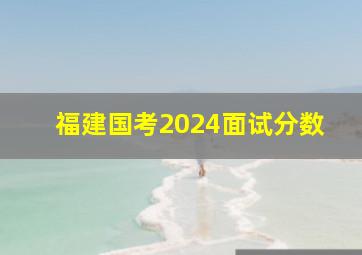 福建国考2024面试分数